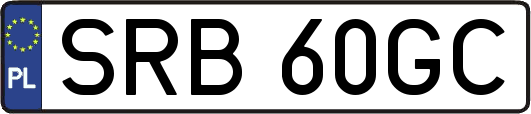 PL
SRB 60GC